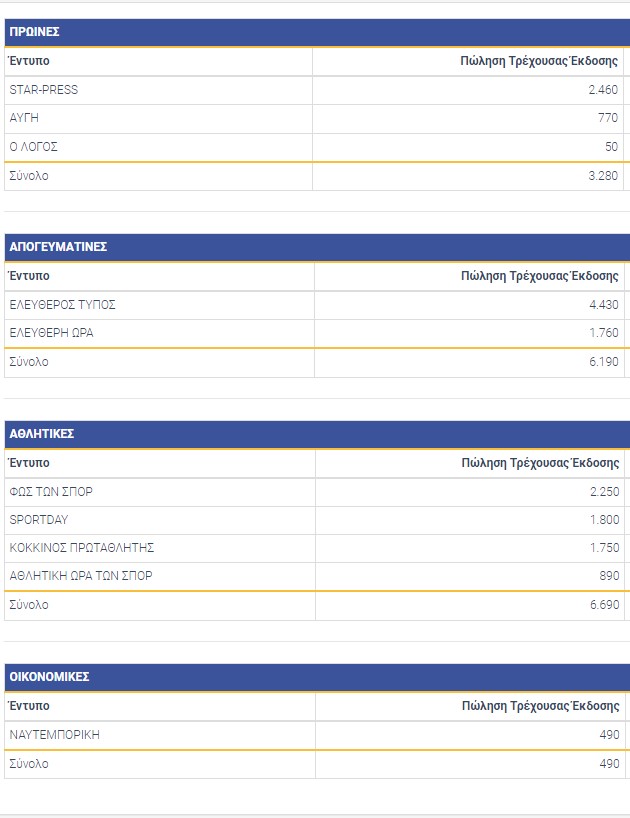 ΠΡΩΙΝΕΣ

| Έντυπο | Πώληση Τρέχουσας Έκδοσης |
|---|---|
| STAR-PRESS | 2.460 |
| ΑΥΓΗ | 770 |
| Ο ΛΟΓΟΣ | 50 |
| Σύνολο | 3.280 |

ΑΠΟΓΕΥΜΑΤΙΝΕΣ

| Έντυπο | Πώληση Τρέχουσας Έκδοσης |
|---|---|
| ΕΛΕΥΘΕΡΟΣ ΤΥΠΟΣ | 4.430 |
| ΕΛΕΥΘΕΡΗ ΩΡΑ | 1.760 |
| Σύνολο | 6.190 |

ΑΘΛΗΤΙΚΕΣ

| Έντυπο | Πώληση Τρέχουσας Έκδοσης |
|---|---|
| ΦΩΣ ΤΩΝ ΣΠΟΡ | 2.250 |
| SPORTDAY | 1.800 |
| ΚΟΚΚΙΝΟΣ ΠΡΩΤΑΘΛΗΤΗΣ | 1.750 |
| ΑΘΛΗΤΙΚΗ ΩΡΑ ΤΩΝ ΣΠΟΡ | 890 |
| Σύνολο | 6.690 |

ΟΙΚΟΝΟΜΙΚΕΣ

| Έντυπο | Πώληση Τρέχουσας Έκδοσης |
|---|---|
| ΝΑΥΤΕΜΠΟΡΙΚΗ | 490 |
| Σύνολο | 490 |